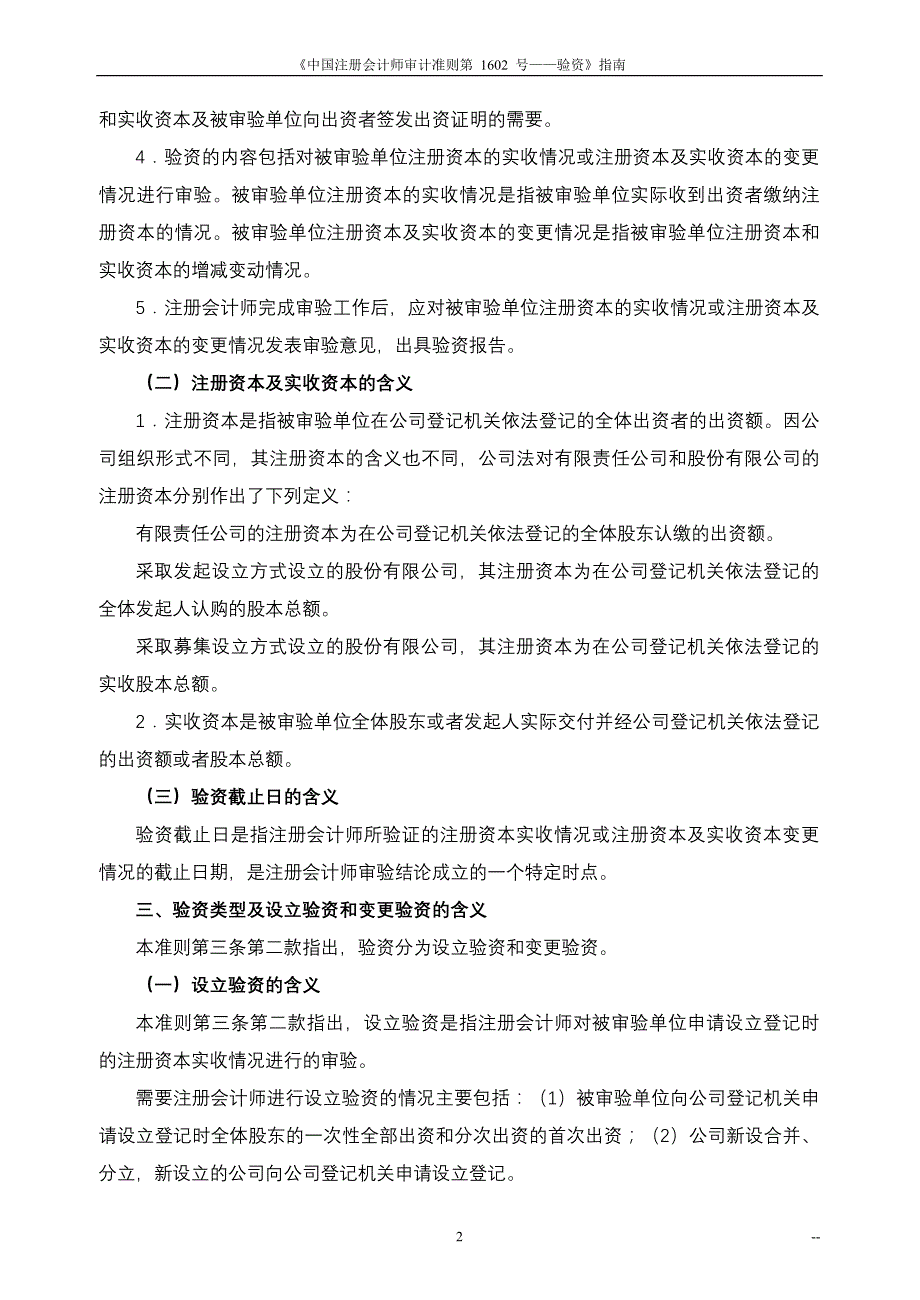 《中国注册会计师审计准则第 1602 号——验资》指南

和实收资本及被审验单位向出资者签发出资证明的需要。

4．验资的内容包括对被审验单位注册资本的实收情况或注册资本及实收资本的变更情况进行审验。被审验单位注册资本的实收情况是指被审验单位实际收到出资者缴纳注册资本的情况。被审验单位注册资本及实收资本的变更情况是指被审验单位注册资本和实收资本的增减变动情况。

5．注册会计师完成审验工作后，应对被审验单位注册资本的实收情况或注册资本及实收资本的变更情况发表审验意见，出具验资报告。

（二）注册资本及实收资本的含义

1．注册资本是指被审验单位在公司登记机关依法登记的全体出资者的出资额。因公司组织形式不同，其注册资本的含义也不同，公司法对有限责任公司和股份有限公司的注册资本分别作出了下列定义：

有限责任公司的注册资本为在公司登记机关依法登记的全体股东认缴的出资额。

采取发起设立方式设立的股份有限公司，其注册资本为在公司登记机关依法登记的全体发起人认购的股本总额。

采取募集设立方式设立的股份有限公司，其注册资本为在公司登记机关依法登记的实收股本总额。

2．实收资本是被审验单位全体股东或者发起人实际交付并经公司登记机关依法登记的出资额或者股本总额。

（三）验资截止日的含义

验资截止日是指注册会计师所验证的注册资本实收情况或注册资本及实收资本变更情况的截止日期，是注册会计师审验结论成立的一个特定时点。

三、验资类型及设立验资和变更验资的含义

本准则第三条第二款指出，验资分为设立验资和变更验资。

（一）设立验资的含义

本准则第三条第二款指出，设立验资是指注册会计师对被审验单位申请设立登记时的注册资本实收情况进行的审验。

需要注册会计师进行设立验资的情况主要包括：（1）被审验单位向公司登记机关申请设立登记时全体股东的一次性全部出资和分次出资的首次出资；（2）公司新设合并、分立，新设立的公司向公司登记机关申请设立登记。

2

--